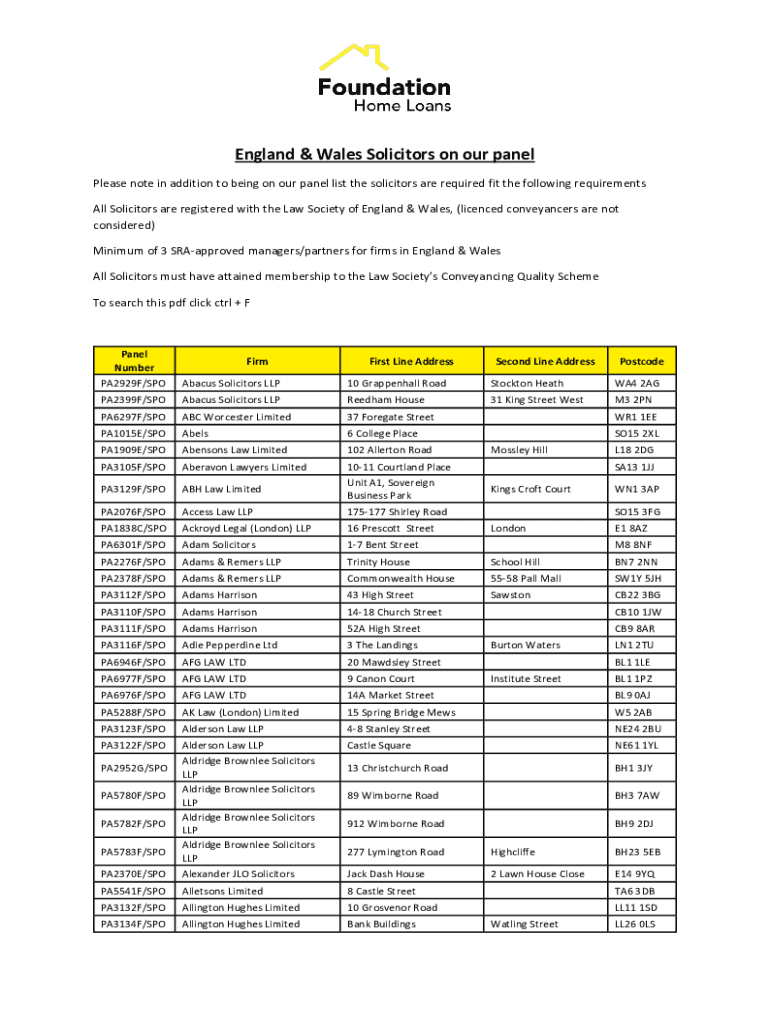 Foundation
Home Loans

England & Wales Solicitors on our panel

Please note in addition to being on our panel list the solicitors are required fit the following requirements

All Solicitors are registered with the Law Society of England & Wales, (licenced conveyancers are not considered)

Minimum of 3 SRA-approved managers/partners for firms in England & Wales

All Solicitors must have attained membership to the Law Society's Conveyancing Quality Scheme

To search this pdf click ctrl + F

| Panel Number | Firm | First Line Address | Second Line Address | Postcode |
|---|---|---|---|---|
| PA2929F/SPO | Abacus Solicitors LLP | 10 Grappenhall Road | Stockton Heath | WA4 2AG |
| PA2399F/SPO | Abacus Solicitors LLP | Reedham House | 31 King Street West | M3 2PN |
| PA6297F/SPO | ABC Worcester Limited | 37 Foregate Street | | WR1 1EE |
| PA1015E/SPO | Abels | 6 College Place | | SO15 2XL |
| PA1909E/SPO | Abensons Law Limited | 102 Allerton Road | Mossley Hill | L18 2DG |
| PA3105F/SPO | Aberavon Lawyers Limited | 10-11 Courtland Place | | SA13 1JJ |
| PA3129F/SPO | ABH Law Limited | Unit A1, Sovereign Business Park | Kings Croft Court | WN1 3AP |
| PA2076F/SPO | Access Law LLP | 175-177 Shirley Road | | SO15 3FG |
| PA1838C/SPO | Ackroyd Legal (London) LLP | 16 Prescott Street | London | E1 8AZ |
| PA6301F/SPO | Adam Solicitors | 1-7 Bent Street | | M8 8NF |
| PA2276F/SPO | Adams & Remers LLP | Trinity House | School Hill | BN7 2NN |
| PA2378F/SPO | Adams & Remers LLP | Commonwealth House | 55-58 Pall Mall | SW1Y 5JH |
| PA3112F/SPO | Adams Harrison | 43 High Street | Sawston | CB22 3BG |
| PA3110F/SPO | Adams Harrison | 14-18 Church Street | | CB10 1JW |
| PA3111F/SPO | Adams Harrison | 52A High Street | | CB9 8AR |
| PA3116F/SPO | Adie Pepperdine Ltd | 3 The Landings | Burton Waters | LN1 2TU |
| PA6946F/SPO | AFG LAW LTD | 20 Mawdsley Street | | BL1 1LE |
| PA6977F/SPO | AFG LAW LTD | 9 Canon Court | Institute Street | BL1 1PZ |
| PA6976F/SPO | AFG LAW LTD | 14A Market Street | | BL9 0AJ |
| PA5288F/SPO | AK Law (London) Limited | 15 Spring Bridge Mews | | W5 2AB |
| PA3123F/SPO | Alderson Law LLP | 4-8 Stanley Street | | NE24 2BU |
| PA3122F/SPO | Alderson Law LLP | Castle Square | | NE61 1YL |
| PA2952G/SPO | Aldridge Brownlee Solicitors LLP | 13 Christchurch Road | | BH1 3JY |
| PA5780F/SPO | Aldridge Brownlee Solicitors LLP | 89 Wimborne Road | | BH3 7AW |
| PA5782F/SPO | Aldridge Brownlee Solicitors LLP | 912 Wimborne Road | | BH9 2DJ |
| PA5783F/SPO | Aldridge Brownlee Solicitors LLP | 277 Lymington Road | Highcliffe | BH23 5EB |
| PA2370E/SPO | Alexander JLO Solicitors | Jack Dash House | 2 Lawn House Close | E14 9YQ |
| PA5541F/SPO | Alletsons Limited | 8 Castle Street | | TA6 3DB |
| PA3132F/SPO | Allington Hughes Limited | 10 Grosvenor Road | | LL11 1SD |
| PA3134F/SPO | Allington Hughes Limited | Bank Buildings | Watling Street | LL26 0LS |